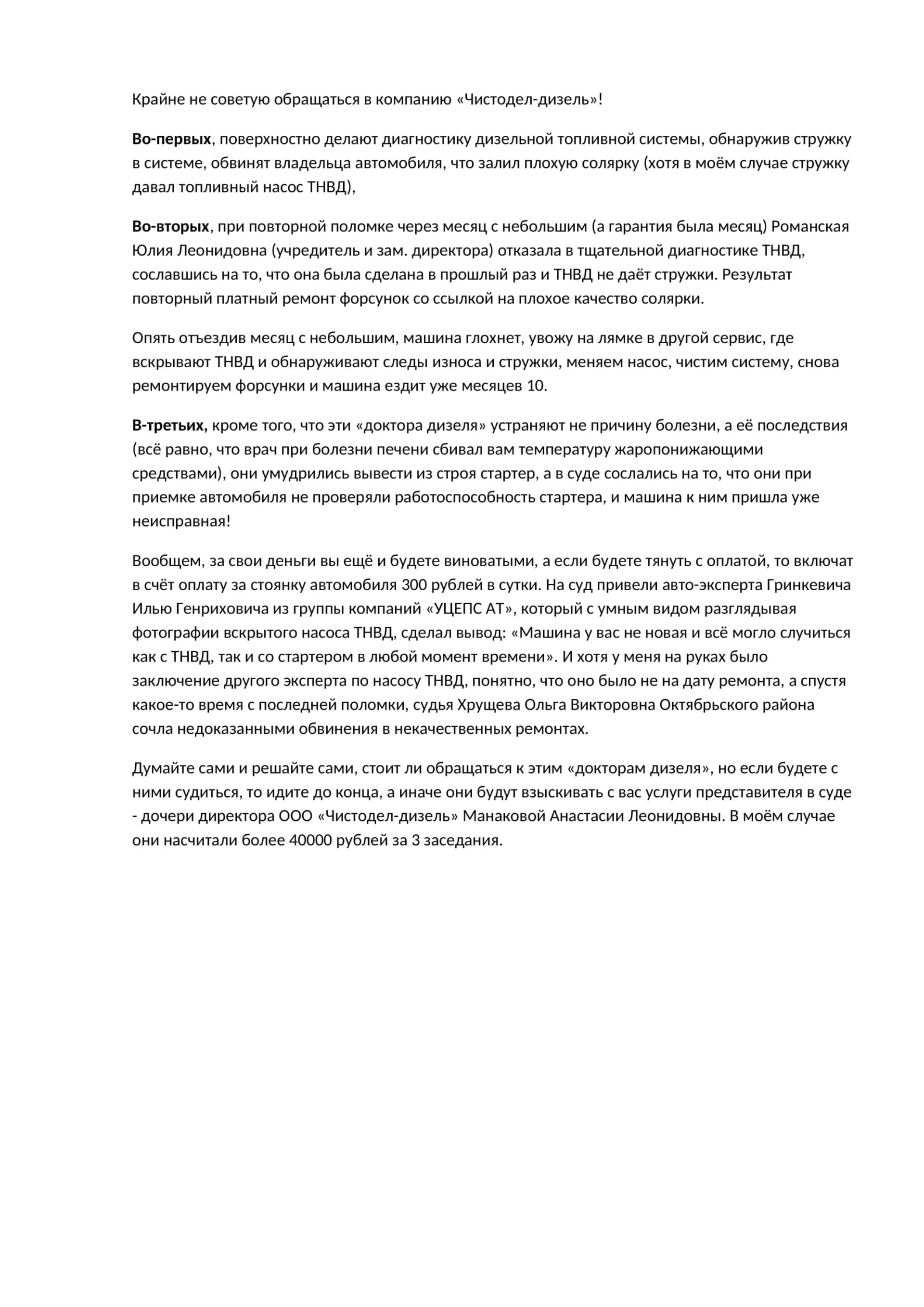 Крайне не советую обращаться в компанию «Чистодел-дизель»!

Во-первых, поверхностно делают диагностику дизельной топливной системы, обнаружив стружку в системе, обвинят владельца автомобиля, что залил плохую солярку (хотя в моём случае стружку давал топливный насос ТНВД),

Во-вторых, при повторной поломке через месяц с небольшим (а гарантия была месяц) Романская Юлия Леонидовна (учредитель и зам. директора) отказала в тщательной диагностике ТНВД, сославшись на то, что она была сделана в прошлый раз и ТНВД не даёт стружки. Результат повторный платный ремонт форсунок со ссылкой на плохое качество солярки.

Опять отъездив месяц с небольшим, машина глохнет, увожу на лямке в другой сервис, где вскрывают ТНВД и обнаруживают следы износа и стружки, меняем насос, чистим систему, снова ремонтируем форсунки и машина ездит уже месяцев 10.

В-третьих, кроме того, что эти «доктора дизеля» устраняют не причину болезни, а её последствия (всё равно, что врач при болезни печени сбивал вам температуру жаропонижающими средствами), они умудрились вывести из строя стартер, а в суде сослались на то, что они при приемке автомобиля не проверяли работоспособность стартера, и машина к ним пришла уже неисправная!

Вообщем, за свои деньги вы ещё и будете виноватыми, а если будете тянуть с оплатой, то включат в счёт оплату за стоянку автомобиля 300 рублей в сутки. На суд привели авто-эксперта Гринкевича Илью Генриховича из группы компаний «УЦЕПС АТ», который с умным видом разглядывая фотографии вскрытого насоса ТНВД, сделал вывод: «Машина у вас не новая и всё могло случиться как с ТНВД, так и со стартером в любой момент времени». И хотя у меня на руках было заключение другого эксперта по насосу ТНВД, понятно, что оно было не на дату ремонта, а спустя какое-то время с последней поломки, судья Хрущева Ольга Викторовна Октябрьского района сочла недоказанными обвинения в некачественных ремонтах.

Думайте сами и решайте сами, стоит ли обращаться к этим «докторам дизеля», но если будете с ними судиться, то идите до конца, а иначе они будут взыскивать с вас услуги представителя в суде - дочери директора ООО «Чистодел-дизель» Манаковой Анастасии Леонидовны. В моём случае они насчитали более 40000 рублей за 3 заседания.